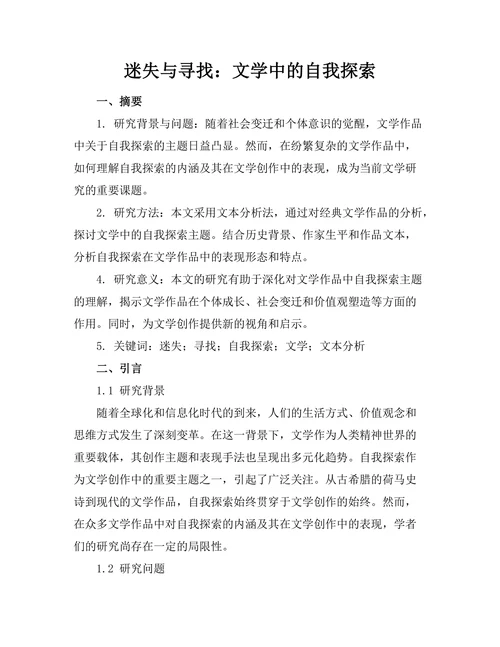 迷失与寻找：文学中的自我探索

一、摘要

1. 研究背景与问题：随着社会变迁和个体意识的觉醒，文学作品中关于自我探索的主题日益凸显。然而，在纷繁复杂的文学作品中，如何理解自我探索的内涵及其在文学创作中的表现，成为当前文学研究的重要课题。

2. 研究方法：本文采用文本分析法，通过对经典文学作品的分析，探讨文学中的自我探索主题。结合历史背景、作家生平和作品文本，分析自我探索在文学作品中的表现形态和特点。

4. 研究意义：本文的研究有助于深化对文学作品中自我探索主题的理解，揭示文学作品在个体成长、社会变迁和价值观塑造等方面的作用。同时，为文学创作提供新的视角和启示。

5. 关键词：迷失；寻找；自我探索；文学；文本分析

二、引言

1.1 研究背景

随着全球化和信息化时代的到来，人们的生活方式、价值观念和思维方式发生了深刻变革。在这一背景下，文学作为人类精神世界的重要载体，其创作主题和表现手法也呈现出多元化趋势。自我探索作为文学创作中的重要主题之一，引起了广泛关注。从古希腊的荷马史诗到现代的文学作品，自我探索始终贯穿于文学创作的始终。然而，在众多文学作品中对自我探索的内涵及其在文学创作中的表现，学者们的研究尚存在一定的局限性。

1.2 研究问题